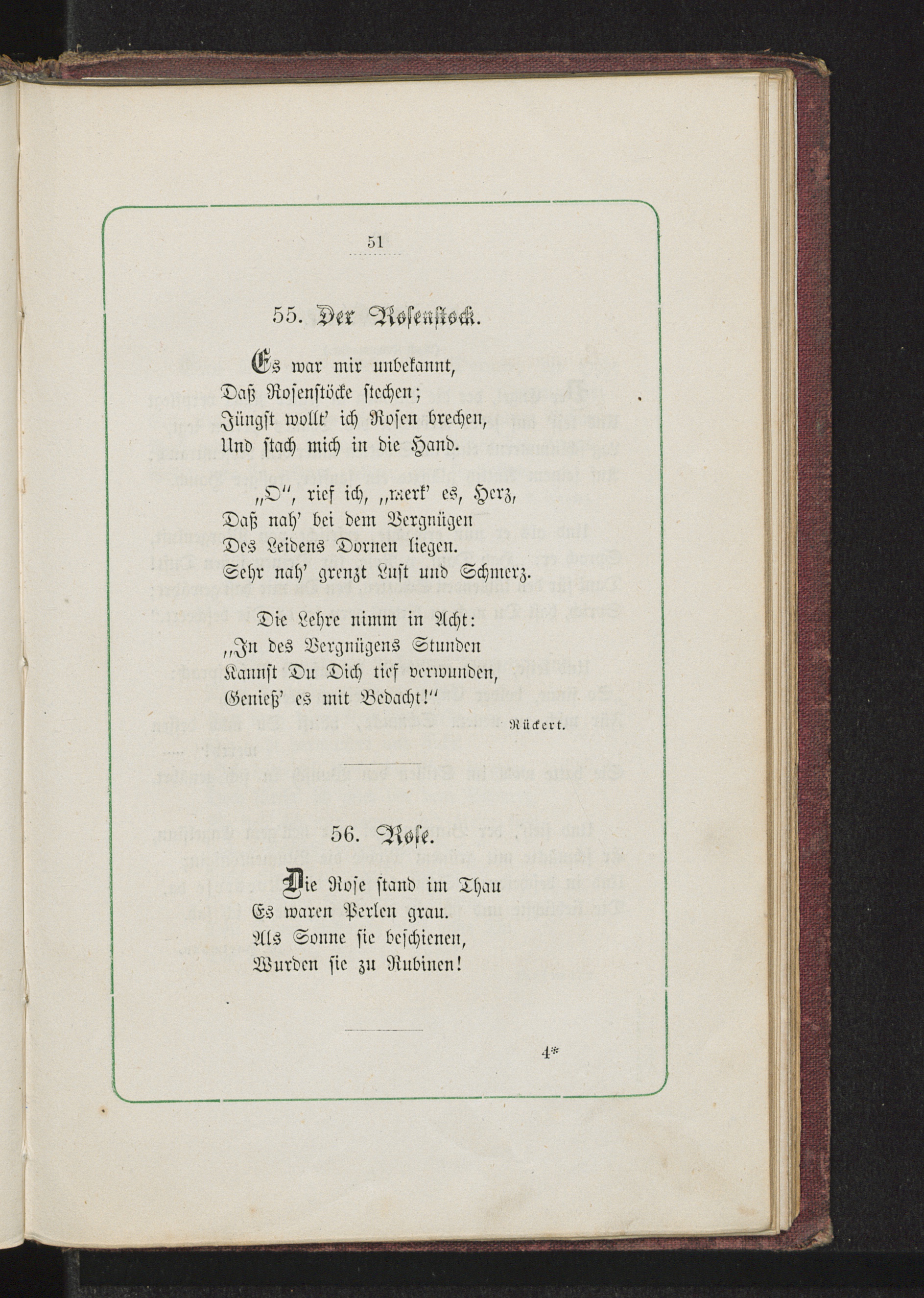 51

55. Der Rosenstock.

Es war mir unbekannt,
Daß Rosenstöcke stechen;
Jüngst wollt' ich Rosen brechen,
Und stach mich in die Hand.

„O", rief ich, „merk' es, Herz,
Daß nah' bei dem Vergnügen
Des Leidens Dornen liegen.
Sehr nah' grenzt Lust und Schmerz.

Die Lehre nimm in Acht:
„In des Vergnügens Stunden
Kannst Du Dich tief verwunden,
Genieß' es mit Bedacht!"

Rückert.

56. Rose.

Die Rose stand im Thau
Es waren Perlen grau.
Als Sonne sie beschienen,
Wurden sie zu Rubinen!

4*